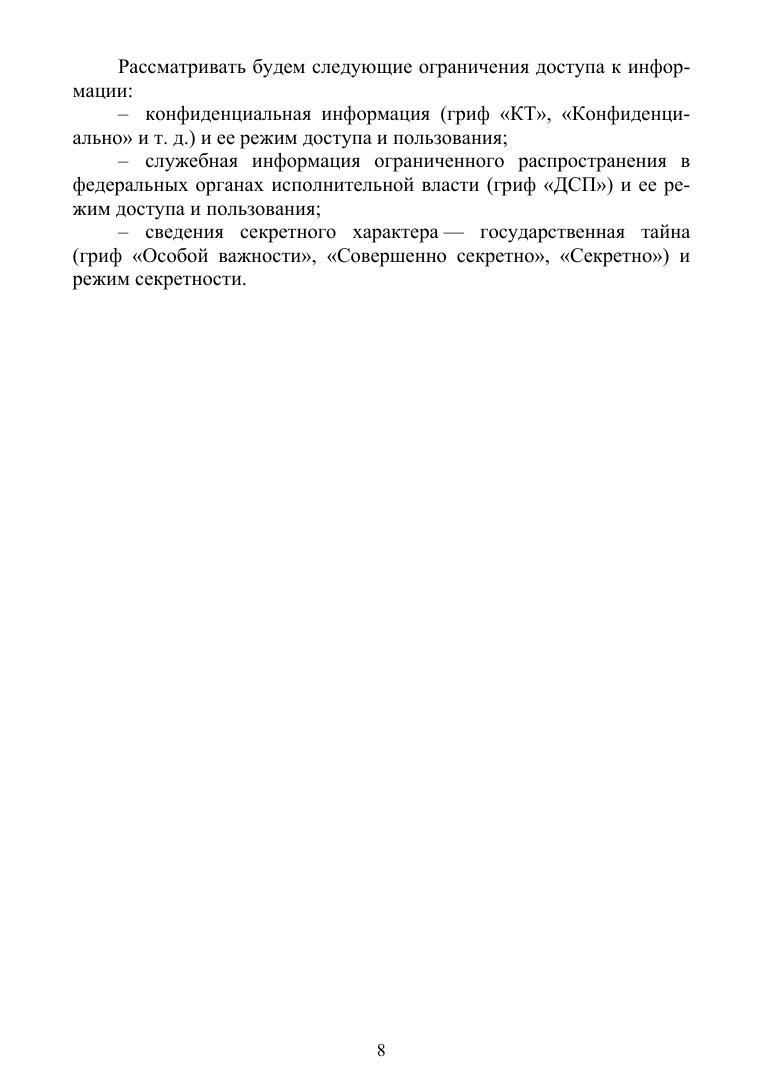 Рассматривать будем следующие ограничения доступа к информации:

– конфиденциальная информация (гриф «КТ», «Конфиденциально» и т. д.) и ее режим доступа и пользования;

– служебная информация ограниченного распространения в федеральных органах исполнительной власти (гриф «ДСП») и ее режим доступа и пользования;

– сведения секретного характера — государственная тайна (гриф «Особой важности», «Совершенно секретно», «Секретно») и режим секретности.

8